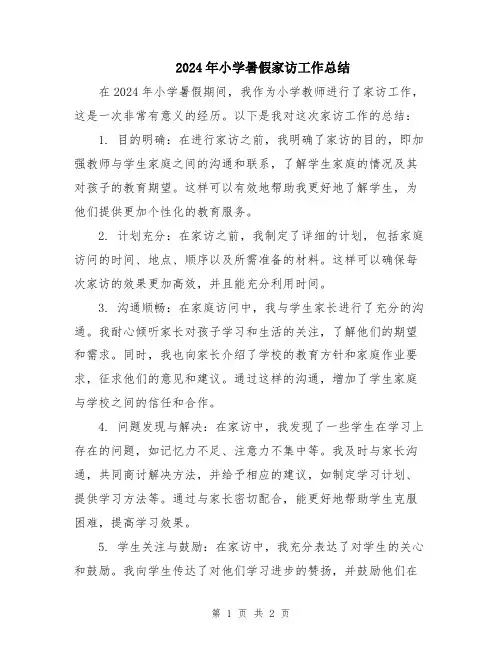 2024年小学暑假家访工作总结

在2024年小学暑假期间，我作为小学教师进行了家访工作，这是一次非常有意义的经历。以下是我对这次家访工作的总结：

1. 目的明确：在进行家访之前，我明确了家访的目的，即加强教师与学生家庭之间的沟通和联系，了解学生家庭的情况及其对孩子的教育期望。这样可以有效地帮助我更好地了解学生，为他们提供更加个性化的教育服务。

2. 计划充分：在家访之前，我制定了详细的计划，包括家庭访问的时间、地点、顺序以及所需准备的材料。这样可以确保每次家访的效果更加高效，并且能充分利用时间。

3. 沟通顺畅：在家庭访问中，我与学生家长进行了充分的沟通。我耐心倾听家长对孩子学习和生活的关注，了解他们的期望和需求。同时，我也向家长介绍了学校的教育方针和家庭作业要求，征求他们的意见和建议。通过这样的沟通，增加了学生家庭与学校之间的信任和合作。

4. 问题发现与解决：在家访中，我发现了一些学生在学习上存在的问题，如记忆力不足、注意力不集中等。我及时与家长沟通，共同商讨解决方法，并给予相应的建议，如制定学习计划、提供学习方法等。通过与家长密切配合，能更好地帮助学生克服困难，提高学习效果。

5. 学生关注与鼓励：在家访中，我充分表达了对学生的关心和鼓励。我向学生传达了对他们学习进步的赞扬，并鼓励他们在

第 1 页 共 2 页